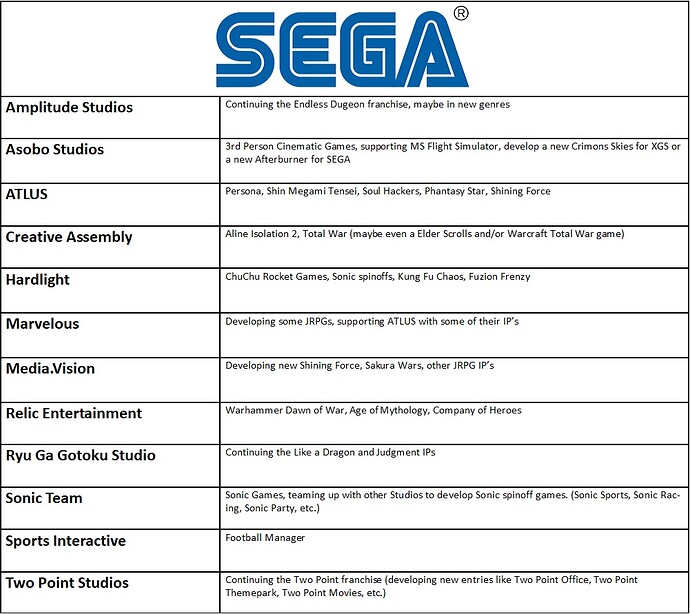 SEGA®

| | |
|---|---|
| Amplitude Studios | Continuing the Endless Dugeon franchise, maybe in new genres |
| Asobo Studios | 3rd Person Cinematic Games, supporting MS Flight Simulator, develop a new Crimons Skies for XGS or a new Afterburner for SEGA |
| ATLUS | Persona, Shin Megami Tensei, Soul Hackers, Phantasy Star, Shining Force |
| Creative Assembly | Aline Isolation 2, Total War (maybe even a Elder Scrolls and/or Warcraft Total War game) |
| Hardlight | ChuChu Rocket Games, Sonic spinoffs, Kung Fu Chaos, Fuzion Frenzy |
| Marvelous | Developing some JRPGs, supporting ATLUS with some of their IP's |
| Media.Vision | Developing new Shining Force, Sakura Wars, other JRPG IP's |
| Relic Entertainment | Warhammer Dawn of War, Age of Mythology, Company of Heroes |
| Ryu Ga Gotoku Studio | Continuing the Like a Dragon and Judgment IPs |
| Sonic Team | Sonic Games, teaming up with other Studios to develop Sonic spinoff games. (Sonic Sports, Sonic Racing, Sonic Party, etc.) |
| Sports Interactive | Football Manager |
| Two Point Studios | Continuing the Two Point franchise (developing new entries like Two Point Office, Two Point Themepark, Two Point Movies, etc.) |